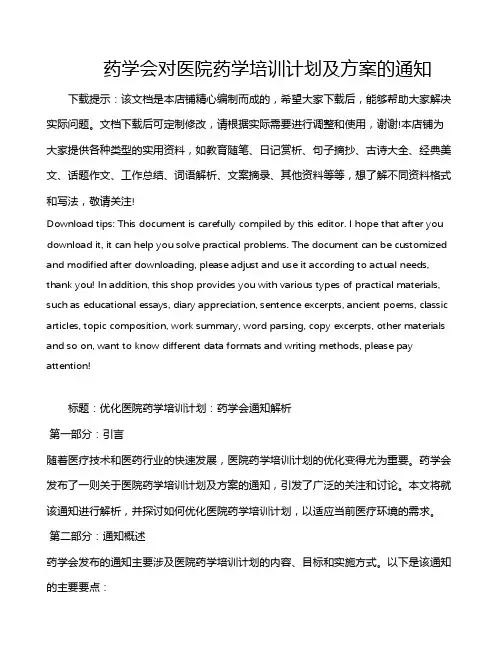 药学会对医院药学培训计划及方案的通知

下载提示：该文档是本店铺精心编制而成的，希望大家下载后，能够帮助大家解决实际问题。文档下载后可定制修改，请根据实际需要进行调整和使用，谢谢!本店铺为大家提供各种类型的实用资料，如教育随笔、日记赏析、句子摘抄、古诗大全、经典美文、话题作文、工作总结、词语解析、文案摘录、其他资料等等，想了解不同资料格式和写法，敬请关注!

Download tips: This document is carefully compiled by this editor. I hope that after you download it, it can help you solve practical problems. The document can be customized and modified after downloading, please adjust and use it according to actual needs, thank you! In addition, this shop provides you with various types of practical materials, such as educational essays, diary appreciation, sentence excerpts, ancient poems, classic articles, topic composition, work summary, word parsing, copy excerpts, other materials and so on, want to know different data formats and writing methods, please pay attention!

标题：优化医院药学培训计划：药学会通知解析

第一部分：引言

随着医疗技术和医药行业的快速发展，医院药学培训计划的优化变得尤为重要。药学会发布了一则关于医院药学培训计划及方案的通知，引发了广泛的关注和讨论。本文将就该通知进行解析，并探讨如何优化医院药学培训计划，以适应当前医疗环境的需求。

第二部分：通知概述

药学会发布的通知主要涉及医院药学培训计划的内容、目标和实施方式。以下是该通知的主要要点：